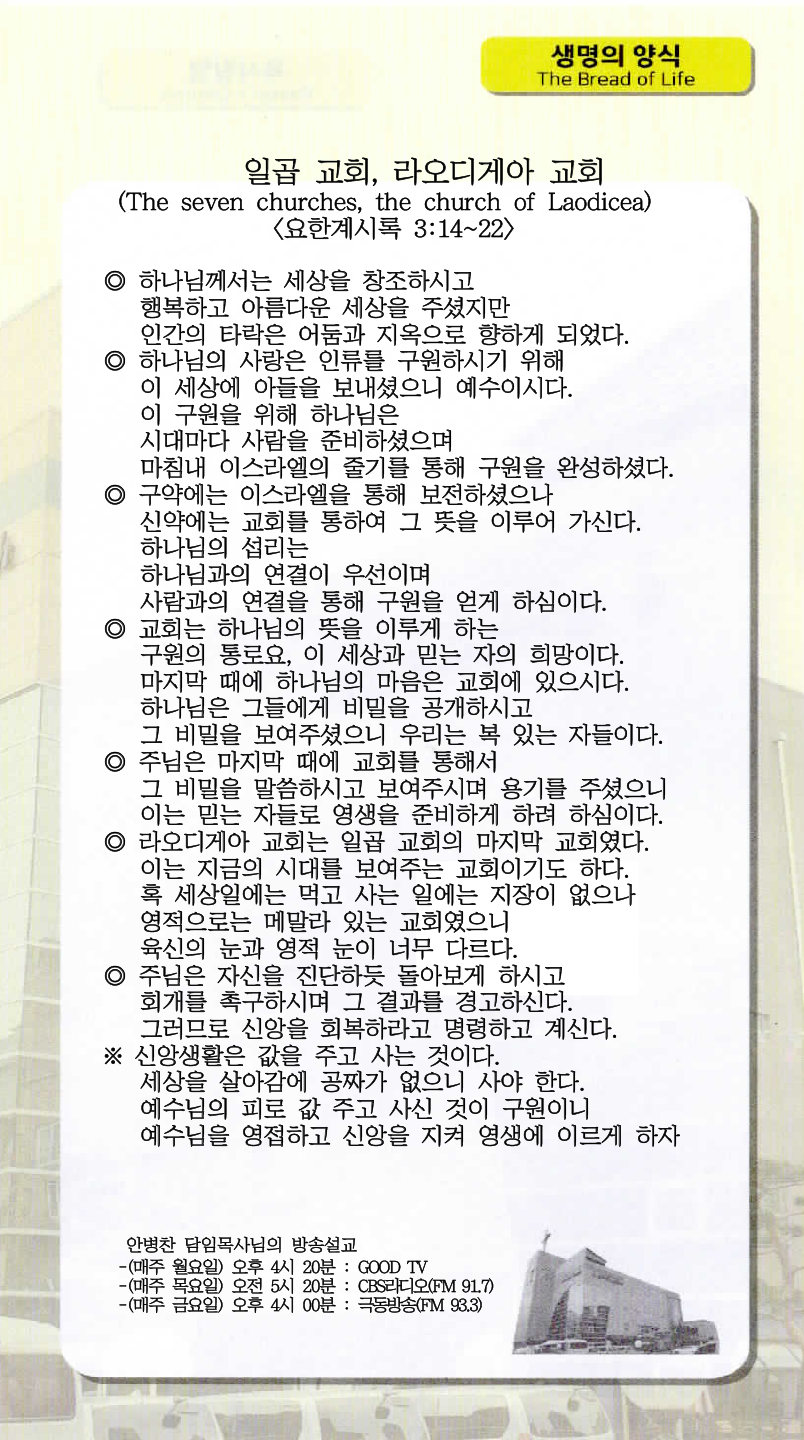 생명의 양식
The Bread of Life

일곱 교회, 라오디게아 교회
(The seven churches, the church of Laodicea)
〈요한계시록 3:14~22〉

◎ 하나님께서는 세상을 창조하시고 행복하고 아름다운 세상을 주셨지만 인간의 타락은 어둠과 지옥으로 향하게 되었다.
◎ 하나님의 사랑은 인류를 구원하시기 위해 이 세상에 아들을 보내셨으니 예수이시다. 이 구원을 위해 하나님은 시대마다 사람을 준비하셨으며 마침내 이스라엘의 줄기를 통해 구원을 완성하셨다.
◎ 구약에는 이스라엘을 통해 보전하셨으나 신약에는 교회를 통하여 그 뜻을 이루어 가신다. 하나님의 섭리는 하나님과의 연결이 우선이며 사람과의 연결을 통해 구원을 얻게 하심이다.
◎ 교회는 하나님의 뜻을 이루게 하는 구원의 통로요, 이 세상과 믿는 자의 희망이다. 마지막 때에 하나님의 마음은 교회에 있으시다. 하나님은 그들에게 비밀을 공개하시고 그 비밀을 보여주셨으니 우리는 복 있는 자들이다.
◎ 주님은 마지막 때에 교회를 통해서 그 비밀을 말씀하시고 보여주시며 용기를 주셨으니 이는 믿는 자들로 영생을 준비하게 하려 하심이다.
◎ 라오디게아 교회는 일곱 교회의 마지막 교회였다. 이는 지금의 시대를 보여주는 교회이기도 하다. 혹 세상일에는 먹고 사는 일에는 지장이 없으나 영적으로는 메말라 있는 교회였으니 육신의 눈과 영적 눈이 너무 다르다.
◎ 주님은 자신을 진단하듯 돌아보게 하시고 회개를 촉구하시며 그 결과를 경고하신다. 그러므로 신앙을 회복하라고 명령하고 계신다.
※ 신앙생활은 값을 주고 사는 것이다. 세상을 살아감에 공짜가 없으니 사야 한다. 예수님의 피로 값 주고 사신 것이 구원이니 예수님을 영접하고 신앙을 지켜 영생에 이르게 하자

안병찬 담임목사님의 방송설교
-(매주 월요일) 오후 4시 20분 : GOOD TV
-(매주 목요일) 오전 5시 20분 : CBS라디오(FM 91.7)
-(매주 금요일) 오후 4시 00분 : 극동방송(FM 93.3)